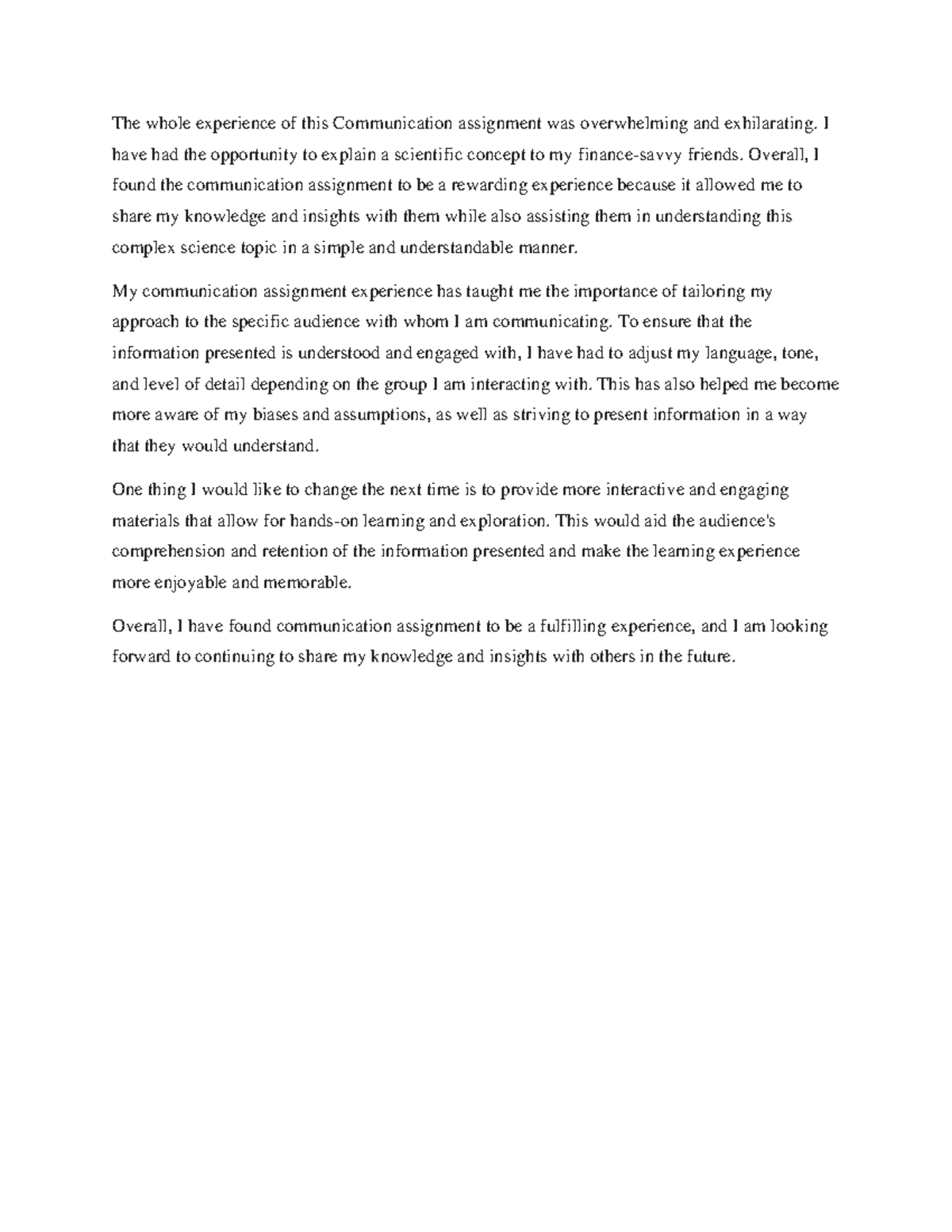 The whole experience of this Communication assignment was overwhelming and exhilarating. I have had the opportunity to explain a scientific concept to my finance-savvy friends. Overall, I found the communication assignment to be a rewarding experience because it allowed me to share my knowledge and insights with them while also assisting them in understanding this complex science topic in a simple and understandable manner.

My communication assignment experience has taught me the importance of tailoring my approach to the specific audience with whom I am communicating. To ensure that the information presented is understood and engaged with, I have had to adjust my language, tone, and level of detail depending on the group I am interacting with. This has also helped me become more aware of my biases and assumptions, as well as striving to present information in a way that they would understand.

One thing I would like to change the next time is to provide more interactive and engaging materials that allow for hands-on learning and exploration. This would aid the audience's comprehension and retention of the information presented and make the learning experience more enjoyable and memorable.

Overall, I have found communication assignment to be a fulfilling experience, and I am looking forward to continuing to share my knowledge and insights with others in the future.